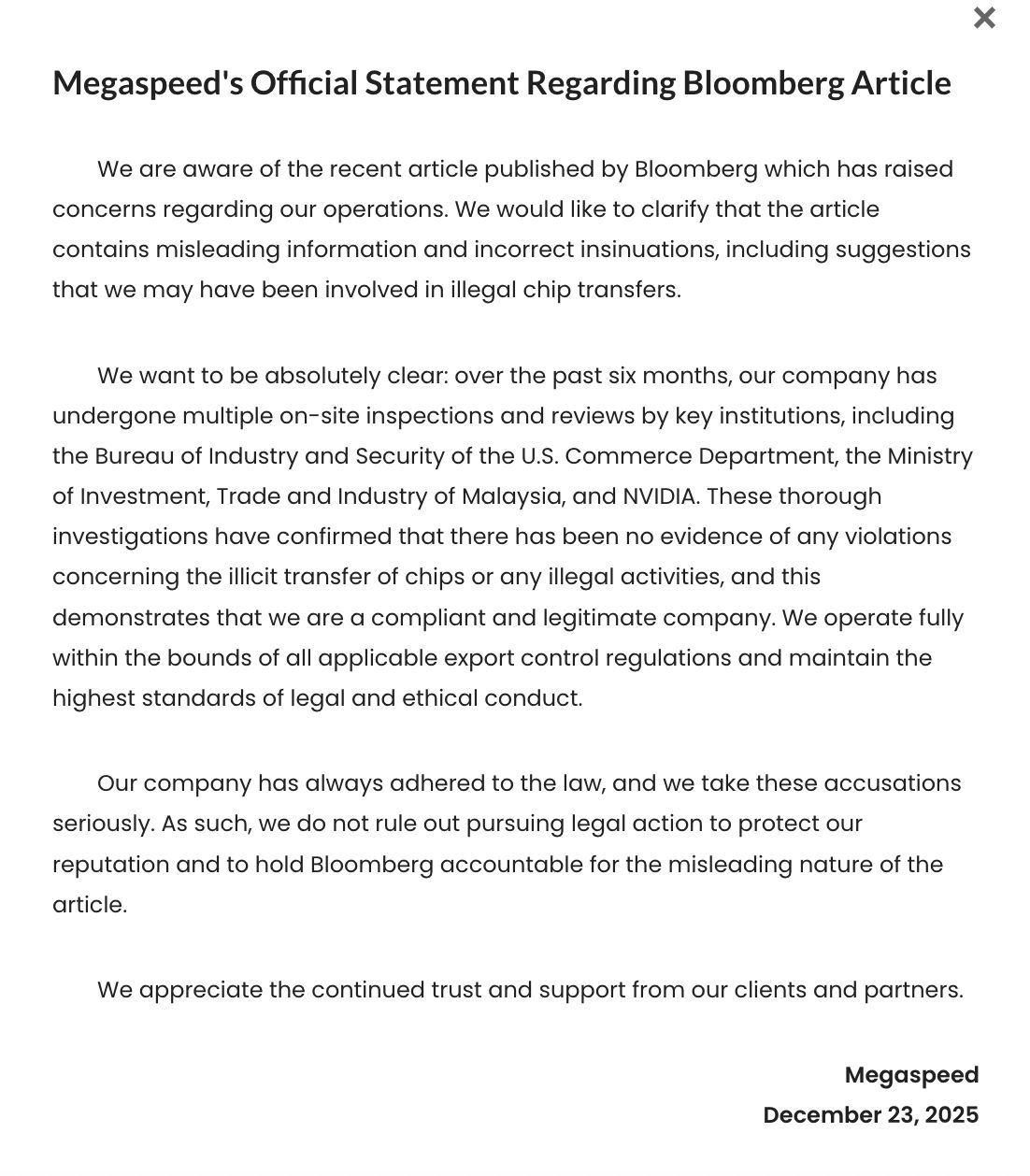 ×

Megaspeed's Official Statement Regarding Bloomberg Article

We are aware of the recent article published by Bloomberg which has raised concerns regarding our operations. We would like to clarify that the article contains misleading information and incorrect insinuations, including suggestions that we may have been involved in illegal chip transfers.

We want to be absolutely clear: over the past six months, our company has undergone multiple on-site inspections and reviews by key institutions, including the Bureau of Industry and Security of the U.S. Commerce Department, the Ministry of Investment, Trade and Industry of Malaysia, and NVIDIA. These thorough investigations have confirmed that there has been no evidence of any violations concerning the illicit transfer of chips or any illegal activities, and this demonstrates that we are a compliant and legitimate company. We operate fully within the bounds of all applicable export control regulations and maintain the highest standards of legal and ethical conduct.

Our company has always adhered to the law, and we take these accusations seriously. As such, we do not rule out pursuing legal action to protect our reputation and to hold Bloomberg accountable for the misleading nature of the article.

We appreciate the continued trust and support from our clients and partners.

Megaspeed
December 23, 2025